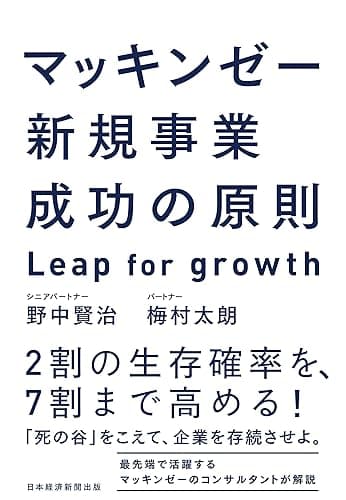 マッキンゼー
新規事業
成功の原則

Leap for growth

シニアパートナー
野中賢治

パートナー
梅村太朗

2割の生存確率を、
7割まで高める！

「死の谷」をこえて、企業を存続させよ。

最先端で活躍する
マッキンゼーのコンサルタントが解説

日本経済新聞出版